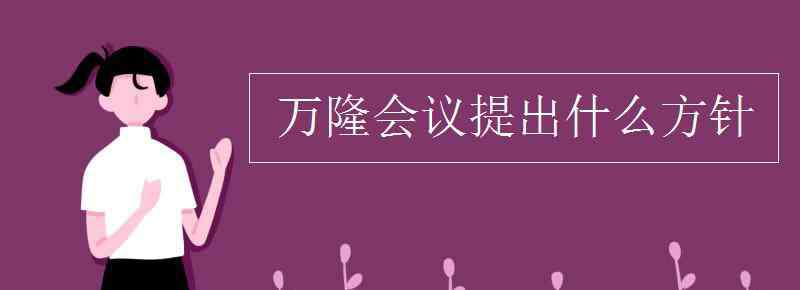 万隆会议提出什么方针